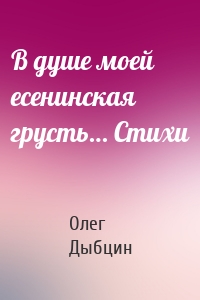 В душе моей есенинская грусть… Стихи

Олег Дыбцин